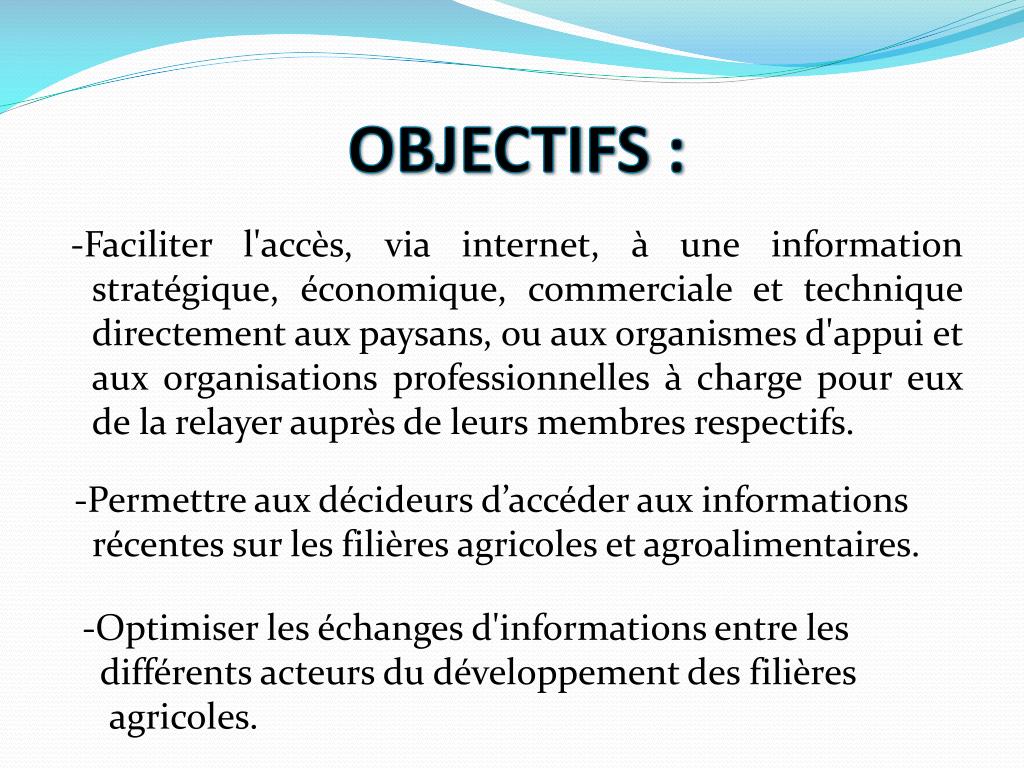 OBJECTIFS :

-Faciliter l'accès, via internet, à une information stratégique, économique, commerciale et technique directement aux paysans, ou aux organismes d'appui et aux organisations professionnelles à charge pour eux de la relayer auprès de leurs membres respectifs.

-Permettre aux décideurs d’accéder aux informations récentes sur les filières agricoles et agroalimentaires.

-Optimiser les échanges d'informations entre les différents acteurs du développement des filières agricoles.